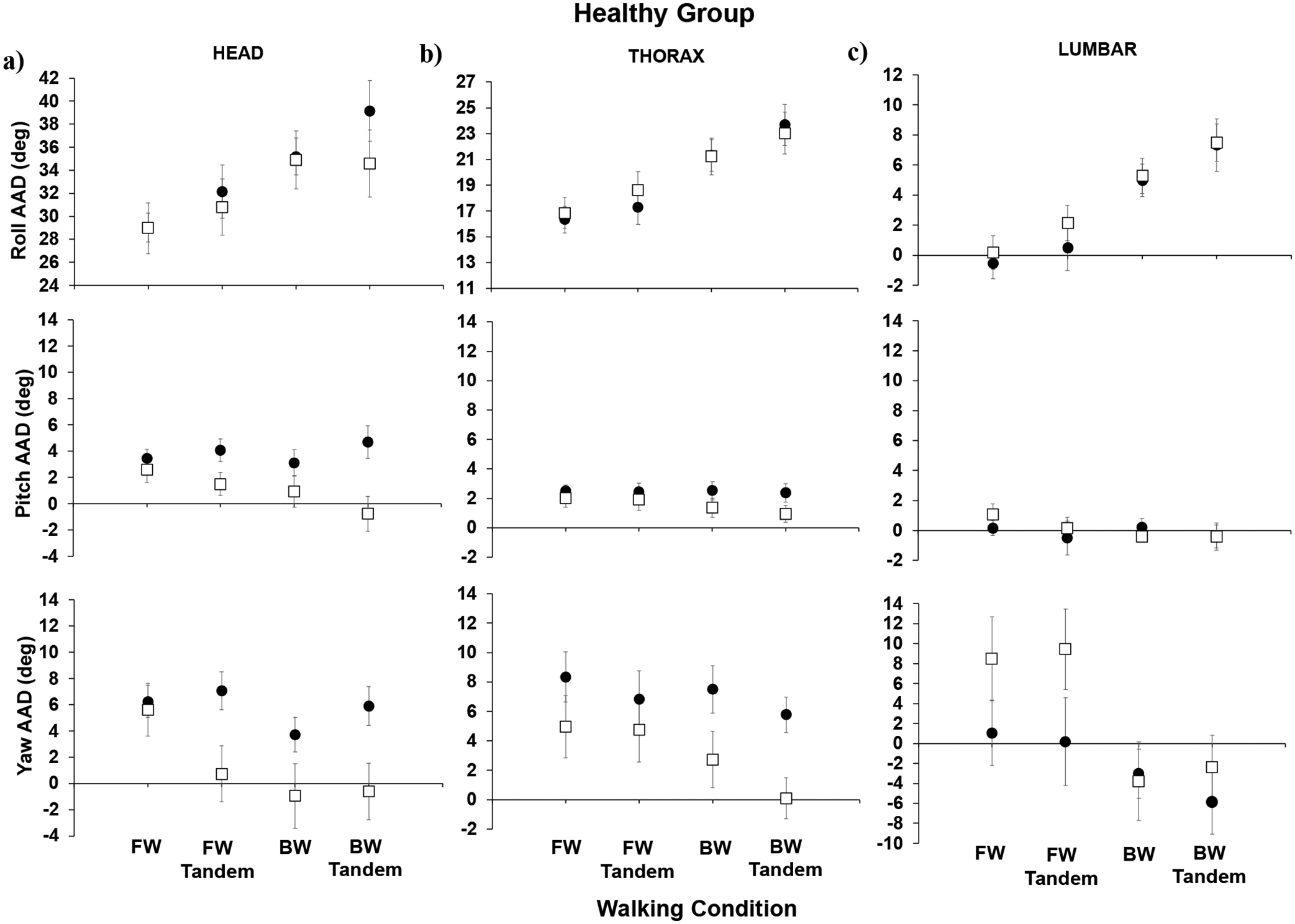 Healthy Group

a) HEAD

Roll AAD (deg)
42
40
38
36
34
32
30
28
26
24

Pitch AAD (deg)
14
12
10
8
6
4
2
0
-2
-4

Yaw AAD (deg)
14
12
10
8
6
4
2
0
-2
-4

FW
FW Tandem
BW
BW Tandem

b) THORAX

27
25
23
21
19
17
15
13
11

14
12
10
8
6
4
2
0
-2

14
12
10
8
6
4
2
0
-2

FW
FW Tandem
BW
BW Tandem

c) LUMBAR

12
10
8
6
4
2
0
-2

14
12
10
8
6
4
2
0
-2

14
12
10
8
6
4
2
0
-2
-4
-6
-8
-10

FW
FW Tandem
BW
BW Tandem

Walking Condition